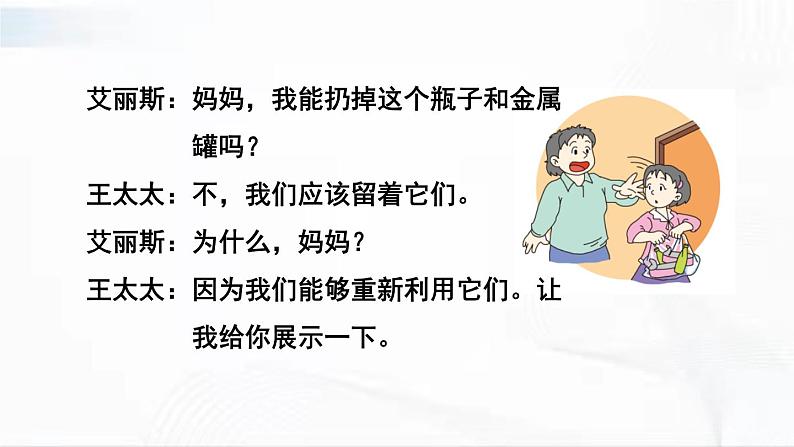 艾丽斯：妈妈，我能扔掉这个瓶子和金属罐吗？

王太太：不，我们应该留着它们。

艾丽斯：为什么，妈妈？

王太太：因为我们能够重新利用它们。让我给你展示一下。